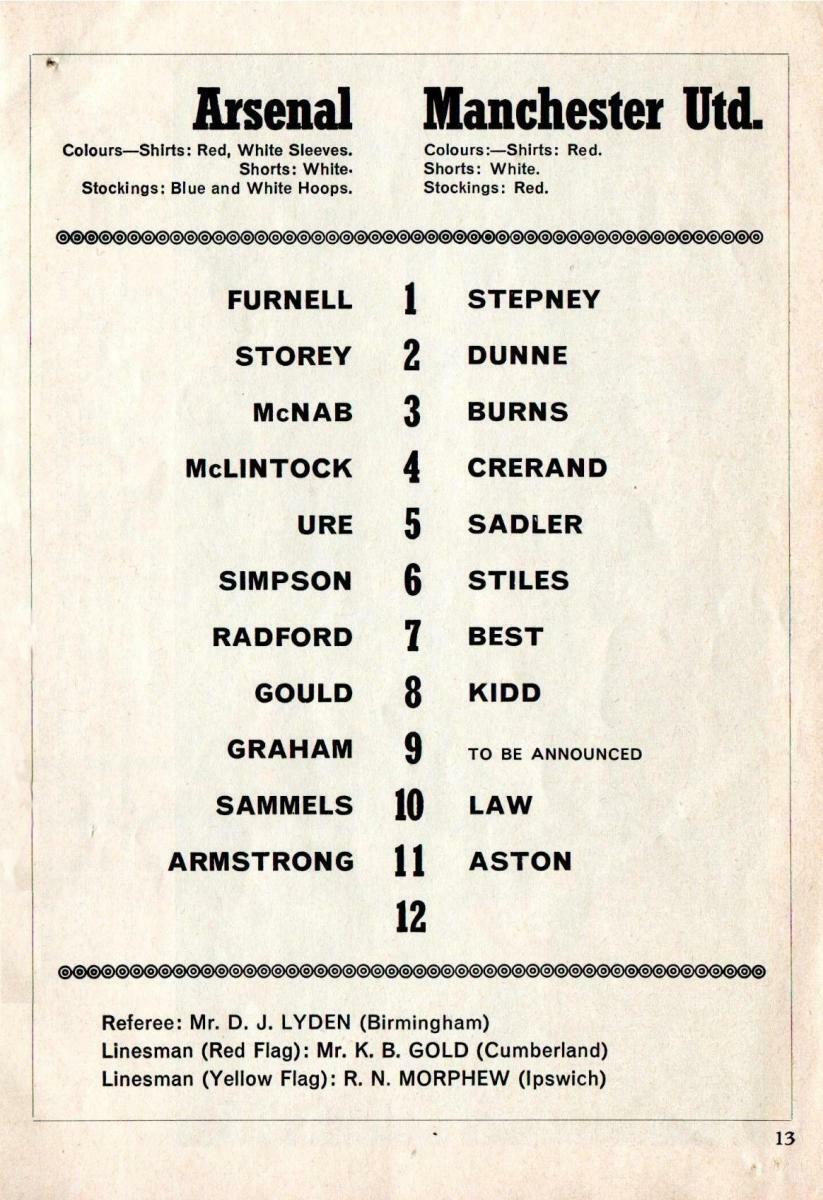 Arsenal

Colours—Shirts: Red, White Sleeves.
Shorts: White.
Stockings: Blue and White Hoops.

Manchester Utd.

Colours:—Shirts: Red.
Shorts: White.
Stockings: Red.

FURNELL 1 STEPNEY
STOREY 2 DUNNE
McNAB 3 BURNS
McLINTOCK 4 CRERAND
URE 5 SADLER
SIMPSON 6 STILES
RADFORD 7 BEST
GOULD 8 KIDD
GRAHAM 9 TO BE ANNOUNCED
SAMMELS 10 LAW
ARMSTRONG 11 ASTON
12

Referee: Mr. D. J. LYDEN (Birmingham)
Linesman (Red Flag): Mr. K. B. GOLD (Cumberland)
Linesman (Yellow Flag): R. N. MORPHEW (Ipswich)

13